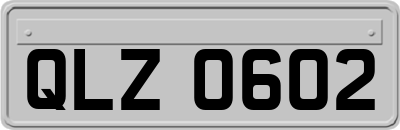 QLZ 0602